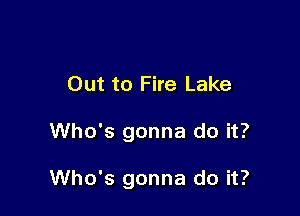 Out to Fire Lake

Who's gonna do it?

Who's gonna do it?